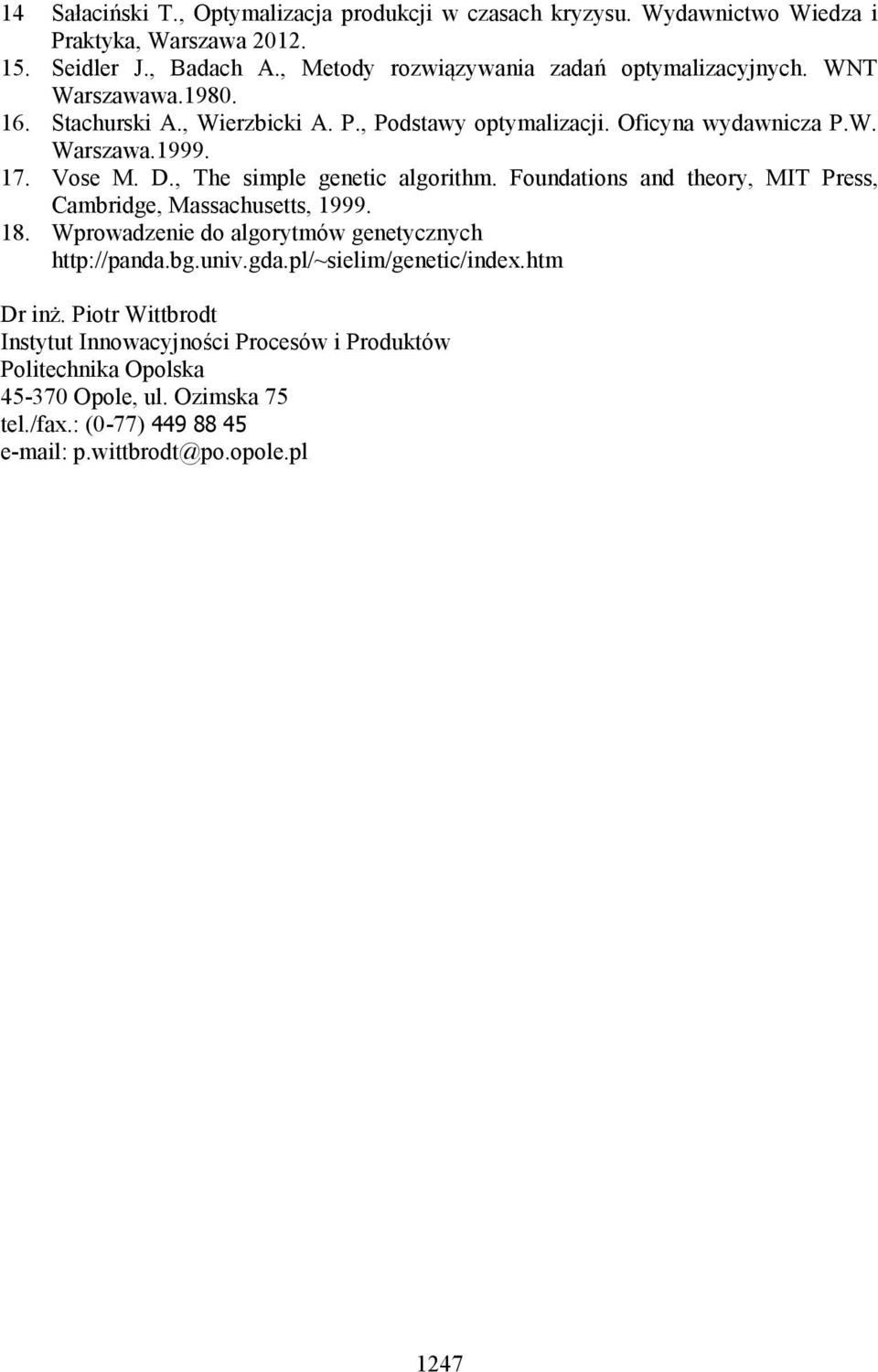 14 Sałaciński T., Optymalizacja produkcji w czasach kryzysu. Wydawnictwo Wiedza i Praktyka, Warszawa 2012.
15. Seidler J., Badach A., Metody rozwiązywania zadań optymalizacyjnych. WNT Warszawawa.1980.
16. Stachurski A., Wierzbicki A. P., Podstawy optymalizacji. Oficyna wydawnicza P.W. Warszawa.1999.
17. Vose M. D., The simple genetic algorithm. Foundations and theory, MIT Press, Cambridge, Massachusetts, 1999.
18. Wprowadzenie do algorytmów genetycznych http://panda.bg.univ.gda.pl/~sielim/genetic/index.htm

Dr inż. Piotr Wittbrodt
Instytut Innowacyjności Procesów i Produktów
Politechnika Opolska
45-370 Opole, ul. Ozimska 75
tel./fax.: (0-77) 449 88 45
e-mail: p.wittbrodt@po.opole.pl

1247